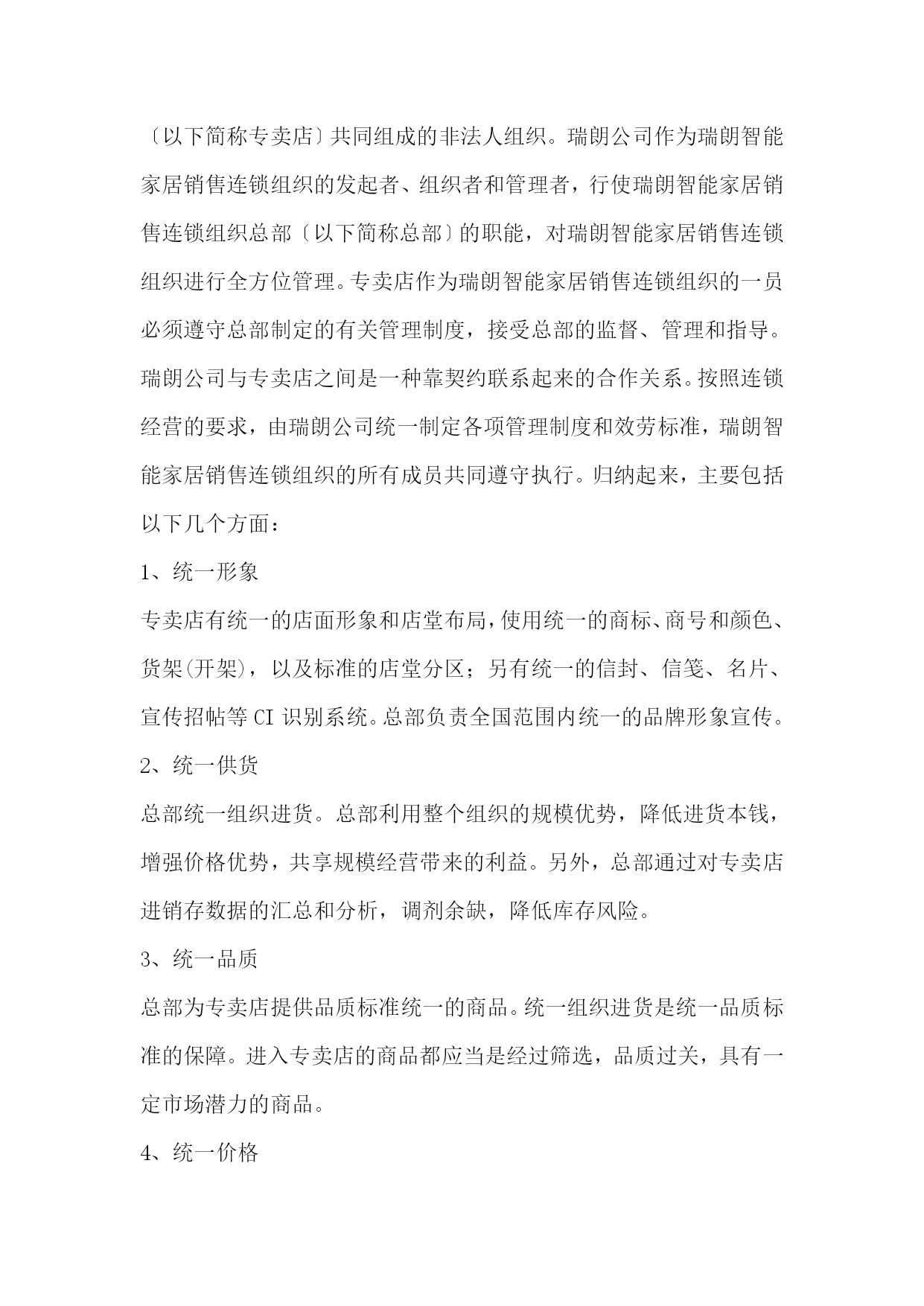 〔以下简称专卖店〕共同组成的非法人组织。瑞朗公司作为瑞朗智能家居销售连锁组织的发起者、组织者和管理者，行使瑞朗智能家居销售连锁组织总部〔以下简称总部〕的职能，对瑞朗智能家居销售连锁组织进行全方位管理。专卖店作为瑞朗智能家居销售连锁组织的一员必须遵守总部制定的有关管理制度，接受总部的监督、管理和指导。瑞朗公司与专卖店之间是一种靠契约联系起来的合作关系。按照连锁经营的要求，由瑞朗公司统一制定各项管理制度和效劳标准，瑞朗智能家居销售连锁组织的所有成员共同遵守执行。归纳起来，主要包括以下几个方面：

1、统一形象

专卖店有统一的店面形象和店堂布局，使用统一的商标、商号和颜色、货架(开架)，以及标准的店堂分区；另有统一的信封、信笺、名片、宣传招帖等 CI 识别系统。总部负责全国范围内统一的品牌形象宣传。

2、统一供货

总部统一组织进货。总部利用整个组织的规模优势，降低进货本钱，增强价格优势，共享规模经营带来的利益。另外，总部通过对专卖店进销存数据的汇总和分析，调剂余缺，降低库存风险。

3、统一品质

总部为专卖店提供品质标准统一的商品。统一组织进货是统一品质标准的保障。进入专卖店的商品都应当是经过筛选，品质过关，具有一定市场潜力的商品。

4、统一价格